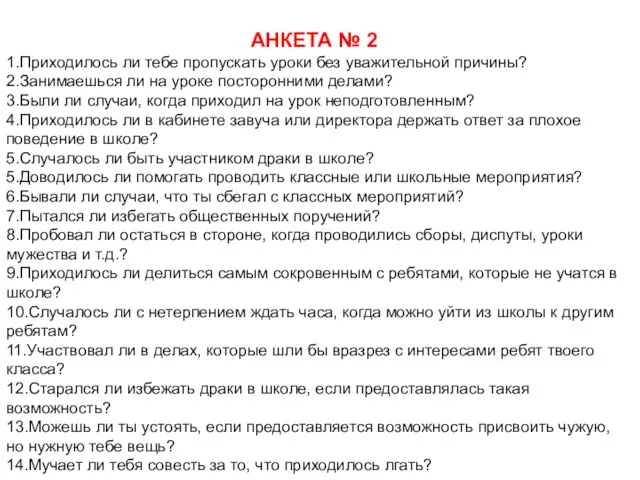 АНКЕТА № 2

1.Приходилось ли тебе пропускать уроки без уважительной причины?
2.Занимаешься ли на уроке посторонними делами?
3.Были ли случаи, когда приходил на урок неподготовленным?
4.Приходилось ли в кабинете завуча или директора держать ответ за плохое поведение в школе?
5.Случалось ли быть участником драки в школе?
5.Доводилось ли помогать проводить классные или школьные мероприятия?
6.Бывали ли случаи, что ты сбегал с классных мероприятий?
7.Пытался ли избегать общественных поручений?
8.Пробовал ли остаться в стороне, когда проводились сборы, диспуты, уроки мужества и т.д.?
9.Приходилось ли делиться самым сокровенным с ребятами, которые не учатся в школе?
10.Случалось ли с нетерпением ждать часа, когда можно уйти из школы к другим ребятам?
11.Участвовал ли в делах, которые шли бы вразрез с интересами ребят твоего класса?
12.Старался ли избежать драки в школе, если предоставлялась такая возможность?
13.Можешь ли ты устоять, если предоставляется возможность присвоить чужую, но нужную тебе вещь?
14.Мучает ли тебя совесть за то, что приходилось лгать?